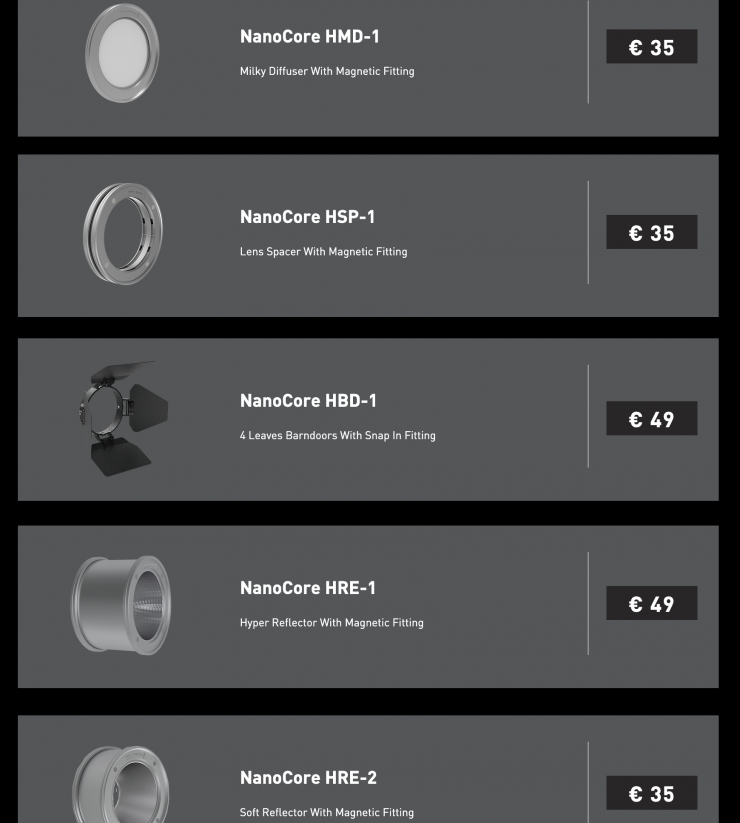 NanoCore HMD-1

Milky Diffuser With Magnetic Fitting

€ 35

NanoCore HSP-1

Lens Spacer With Magnetic Fitting

€ 35

NanoCore HBD-1

4 Leaves Barndoors With Snap In Fitting

€ 49

NanoCore HRE-1

Hyper Reflector With Magnetic Fitting

€ 49

NanoCore HRE-2

Soft Reflector With Magnetic Fitting

€ 35